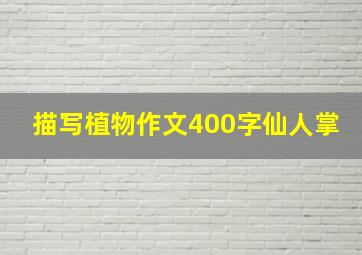 描写植物作文400字仙人掌